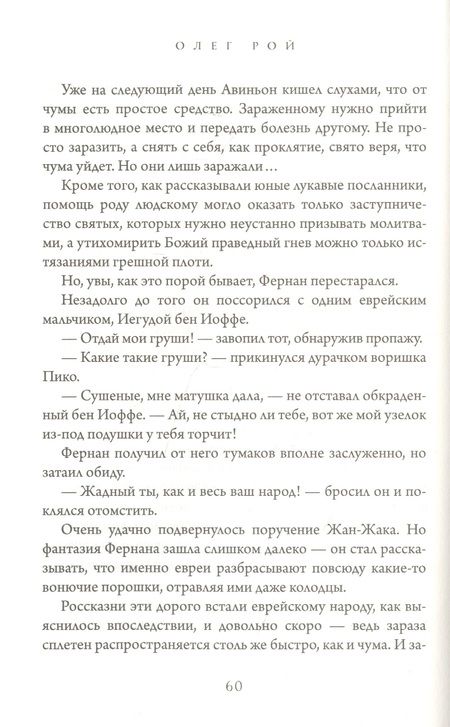 ОЛЕГ РОЙ

Уже на следующий день Авиньон кишел слухами, что от чумы есть простое средство. Зараженному нужно прийти в многолюдное место и передать болезнь другому. Не просто заразить, а снять с себя, как проклятие, свято веря, что чума уйдет. Но они лишь заражали…

Кроме того, как рассказывали юные лукавые посланники, помощь роду людскому могло оказать только заступничество святых, которых нужно неустанно призывать молитвами, а утихомирить Божий праведный гнев можно только истязаниями грешной плоти.

Но, увы, как это порой бывает, Фернан перестарался.

Незадолго до того он поссорился с одним еврейским мальчиком, Иегудой бен Иоффе.

— Отдай мои груши! — завопил тот, обнаружив пропажу.

— Какие такие груши? — прикинулся дурачком воришка Пико.

— Сушеные, мне матушка дала, — не отставал обкраденный бен Иоффе. — Ай, не стыдно ли тебе, вот же мой узелок из-под подушки у тебя торчит!

Фернан получил от него тумаков вполне заслуженно, но затаил обиду.

— Жадный ты, как и весь ваш народ! — бросил он и поклялся отомстить.

Очень удачно подвернулось поручение Жан-Жака. Но фантазия Фернана зашла слишком далеко — он стал рассказывать, что именно евреи разбрасывают повсюду какие-то вонючие порошки, отравляя ими даже колодцы.

Россказни эти дорого встали еврейскому народу, как выяснилось впоследствии, и довольно скоро — ведь зараза сплетен распространяется столь же быстро, как и чума. И за-

60